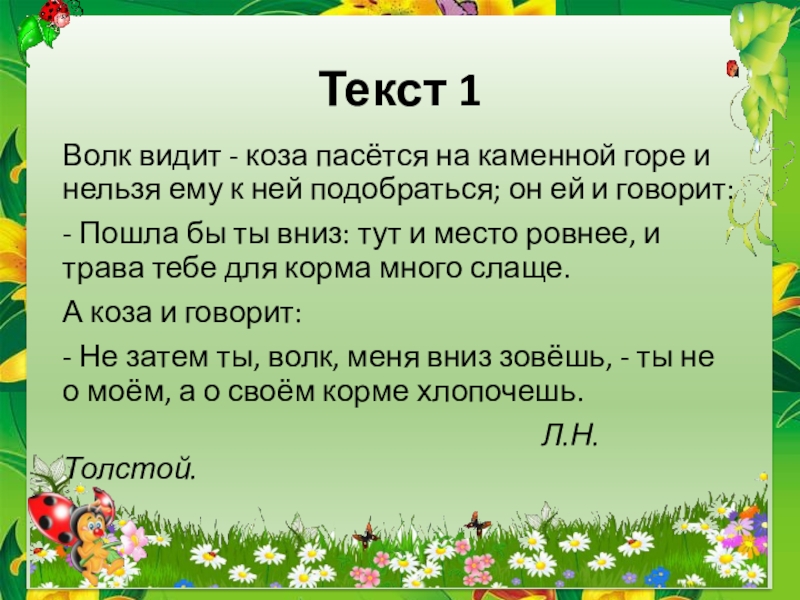 Текст 1

Волк видит - коза пасётся на каменной горе и нельзя ему к ней подобраться; он ей и говорит:

- Пошла бы ты вниз: тут и место ровнее, и трава тебе для корма много слаще.

А коза и говорит:

- Не затем ты, волк, меня вниз зовёшь, - ты не о моём, а о своём корме хлопочешь.

Л.Н. Толстой.